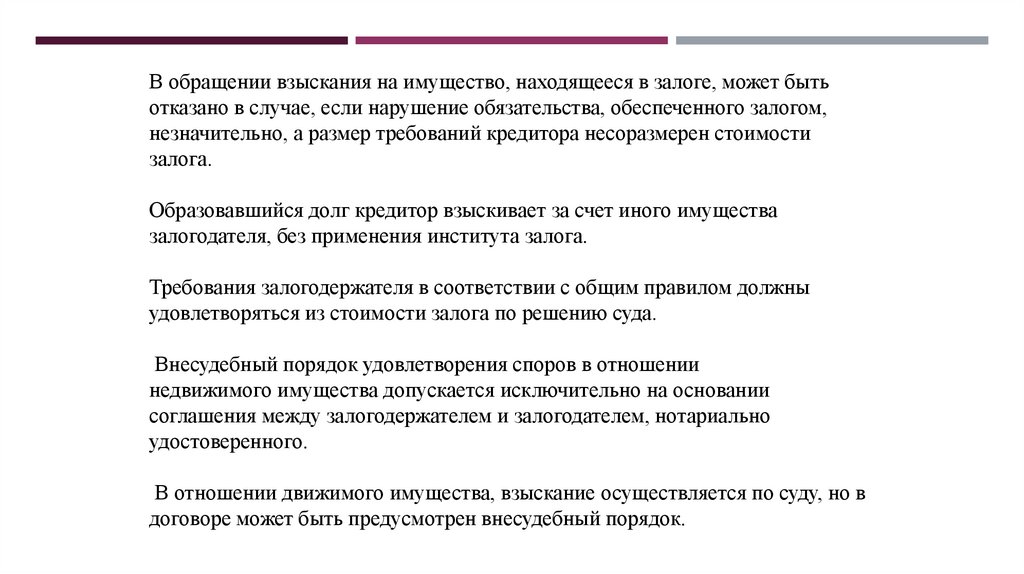 В обращении взыскания на имущество, находящееся в залоге, может быть отказано в случае, если нарушение обязательства, обеспеченного залогом, незначительно, а размер требований кредитора несоразмерен стоимости залога.

Образовавшийся долг кредитор взыскивает за счет иного имущества залогодателя, без применения института залога.

Требования залогодержателя в соответствии с общим правилом должны удовлетворяться из стоимости залога по решению суда.

Внесудебный порядок удовлетворения споров в отношении недвижимого имущества допускается исключительно на основании соглашения между залогодержателем и залогодателем, нотариально удостоверенного.

В отношении движимого имущества, взыскание осуществляется по суду, но в договоре может быть предусмотрен внесудебный порядок.